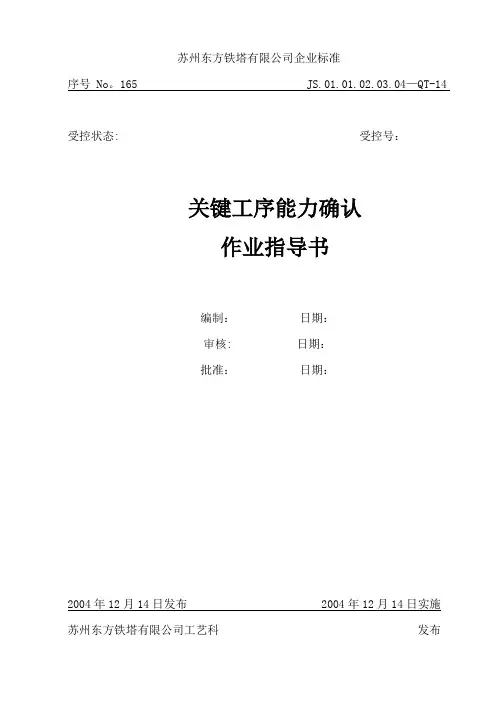 苏州东方铁塔有限公司企业标准

序号 No。165 JS.01.01.02.03.04—QT-14

受控状态: 受控号:

关键工序能力确认

作业指导书

编制: 日期:

审核: 日期:

批准: 日期:

2004年12月14日发布 2004年12月14日实施

苏州东方铁塔有限公司工艺科 发布